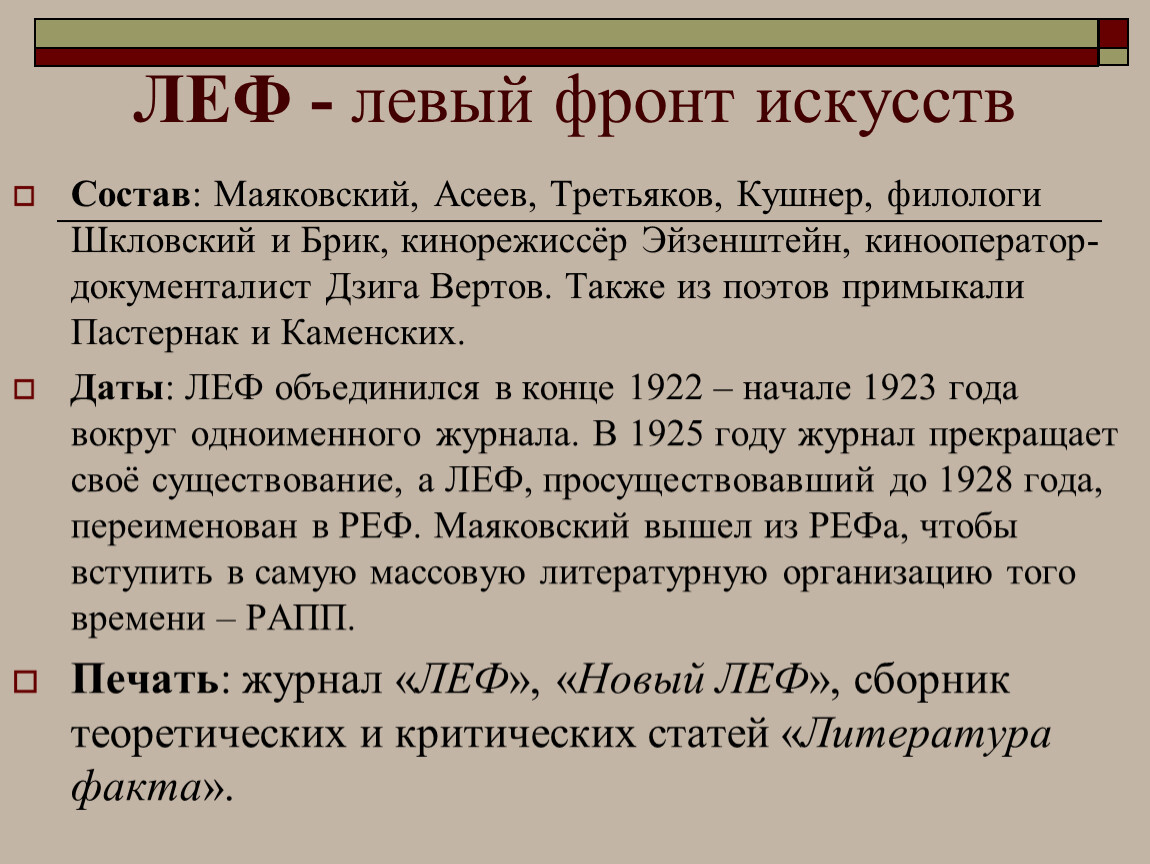 ЛЕФ - левый фронт искусств

Состав: Маяковский, Асеев, Третьяков, Кушнер, филологи Шкловский и Брик, кинорежиссёр Эйзенштейн, кинооператор-документалист Дзига Вертов. Также из поэтов примыкали Пастернак и Каменских.

Даты: ЛЕФ объединился в конце 1922 – начале 1923 года вокруг одноименного журнала. В 1925 году журнал прекращает своё существование, а ЛЕФ, просуществовавший до 1928 года, переименован в РЕФ. Маяковский вышел из РЕФа, чтобы вступить в самую массовую литературную организацию того времени – РАПП.

Печать: журнал «ЛЕФ», «Новый ЛЕФ», сборник теоретических и критических статей «Литература факта».